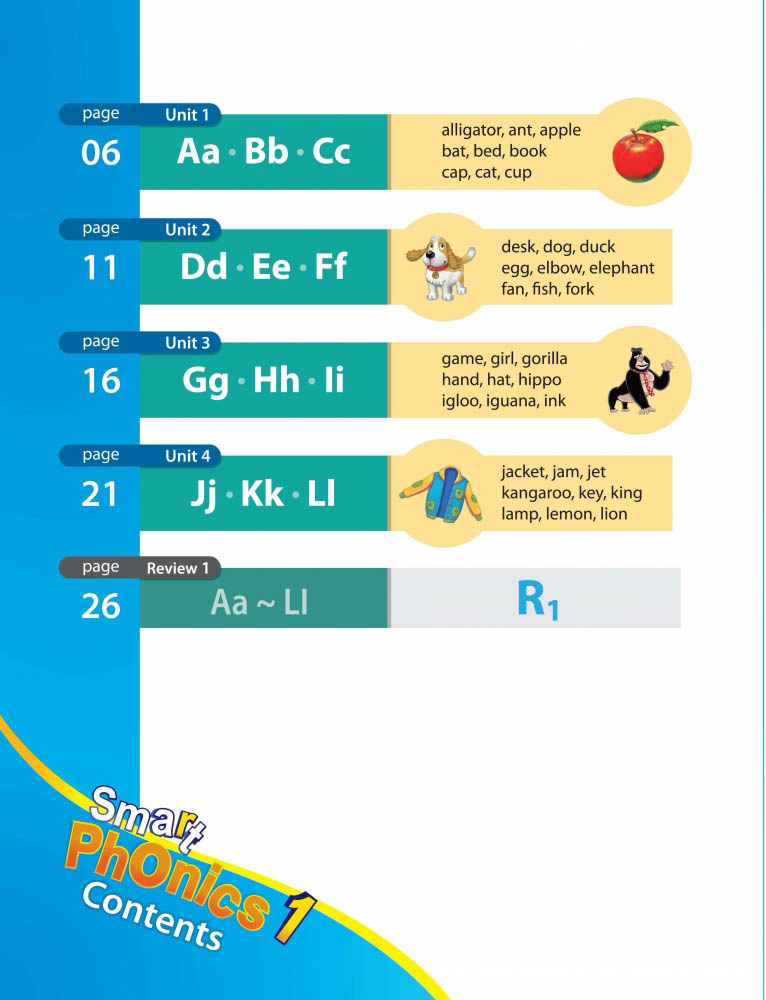 page
06
Unit 1
Aa · Bb · Cc
alligator, ant, apple
bat, bed, book
cap, cat, cup

page
11
Unit 2
Dd · Ee · Ff
desk, dog, duck
egg, elbow, elephant
fan, fish, fork

page
16
Unit 3
Gg · Hh · Ii
game, girl, gorilla
hand, hat, hippo
igloo, iguana, ink

page
21
Unit 4
Jj · Kk · Ll
jacket, jam, jet
kangaroo, key, king
lamp, lemon, lion

page
26
Review 1
Aa ~ Ll
$R_1$

Smart
PhOnics 1
Contents